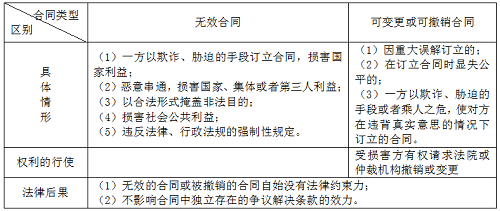 | 合同类型 区别 | 无效合同 | 可变更或可撤销合同 |
|---|---|---|
| 具体情形 | （1）一方以欺诈、胁迫的手段订立合同，损害国家利益；（2）恶意串通，损害国家、集体或者第三人利益；（3）以合法形式掩盖非法目的；（4）损害社会公共利益；（5）违反法律、行政法规的强制性规定。 | （1）因重大误解订立的；（2）在订立合同时显失公平的；（3）一方以欺诈、胁迫的手段或者乘人之危，使对方在违背真实意思的情况下订立的合同。 |
| 权利的行使 | | 受损害方有权请求法院或仲裁机构撤销或变更 |
| 法律后果 | （1）无效的合同或被撤销的合同自始没有法律约束力；（2）不影响合同中独立存在的争议解决条款的效力。 | |